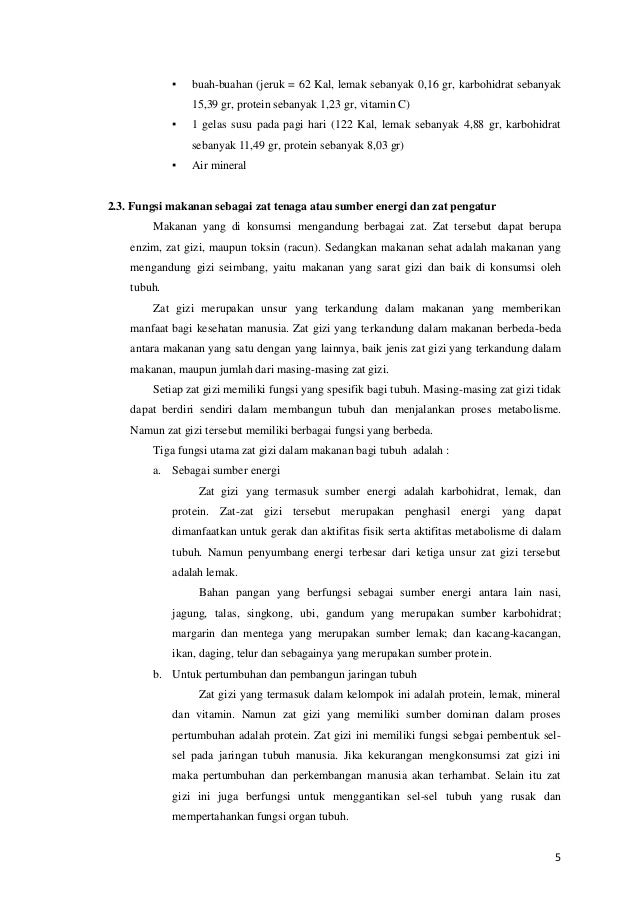 • buah-buahan (jeruk = 62 Kal, lemak sebanyak 0,16 gr, karbohidrat sebanyak 15,39 gr, protein sebanyak 1,23 gr, vitamin C)
• 1 gelas susu pada pagi hari (122 Kal, lemak sebanyak 4,88 gr, karbohidrat sebanyak 11,49 gr, protein sebanyak 8,03 gr)
• Air mineral

2.3. Fungsi makanan sebagai zat tenaga atau sumber energi dan zat pengatur

Makanan yang di konsumsi mengandung berbagai zat. Zat tersebut dapat berupa enzim, zat gizi, maupun toksin (racun). Sedangkan makanan sehat adalah makanan yang mengandung gizi seimbang, yaitu makanan yang sarat gizi dan baik di konsumsi oleh tubuh.

Zat gizi merupakan unsur yang terkandung dalam makanan yang memberikan manfaat bagi kesehatan manusia. Zat gizi yang terkandung dalam makanan berbeda-beda antara makanan yang satu dengan yang lainnya, baik jenis zat gizi yang terkandung dalam makanan, maupun jumlah dari masing-masing zat gizi.

Setiap zat gizi memiliki fungsi yang spesifik bagi tubuh. Masing-masing zat gizi tidak dapat berdiri sendiri dalam membangun tubuh dan menjalankan proses metabolisme. Namun zat gizi tersebut memiliki berbagai fungsi yang berbeda.

Tiga fungsi utama zat gizi dalam makanan bagi tubuh adalah :

a. Sebagai sumber energi

Zat gizi yang termasuk sumber energi adalah karbohidrat, lemak, dan protein. Zat-zat gizi tersebut merupakan penghasil energi yang dapat dimanfaatkan untuk gerak dan aktifitas fisik serta aktifitas metabolisme di dalam tubuh. Namun penyumbang energi terbesar dari ketiga unsur zat gizi tersebut adalah lemak.

Bahan pangan yang berfungsi sebagai sumber energi antara lain nasi, jagung, talas, singkong, ubi, gandum yang merupakan sumber karbohidrat; margarin dan mentega yang merupakan sumber lemak; dan kacang-kacangan, ikan, daging, telur dan sebagainya yang merupakan sumber protein.

b. Untuk pertumbuhan dan pembangun jaringan tubuh

Zat gizi yang termasuk dalam kelompok ini adalah protein, lemak, mineral dan vitamin. Namun zat gizi yang memiliki sumber dominan dalam proses pertumbuhan adalah protein. Zat gizi ini memiliki fungsi sebgai pembentuk sel-sel pada jaringan tubuh manusia. Jika kekurangan mengkonsumsi zat gizi ini maka pertumbuhan dan perkembangan manusia akan terhambat. Selain itu zat gizi ini juga berfungsi untuk menggantikan sel-sel tubuh yang rusak dan mempertahankan fungsi organ tubuh.

5